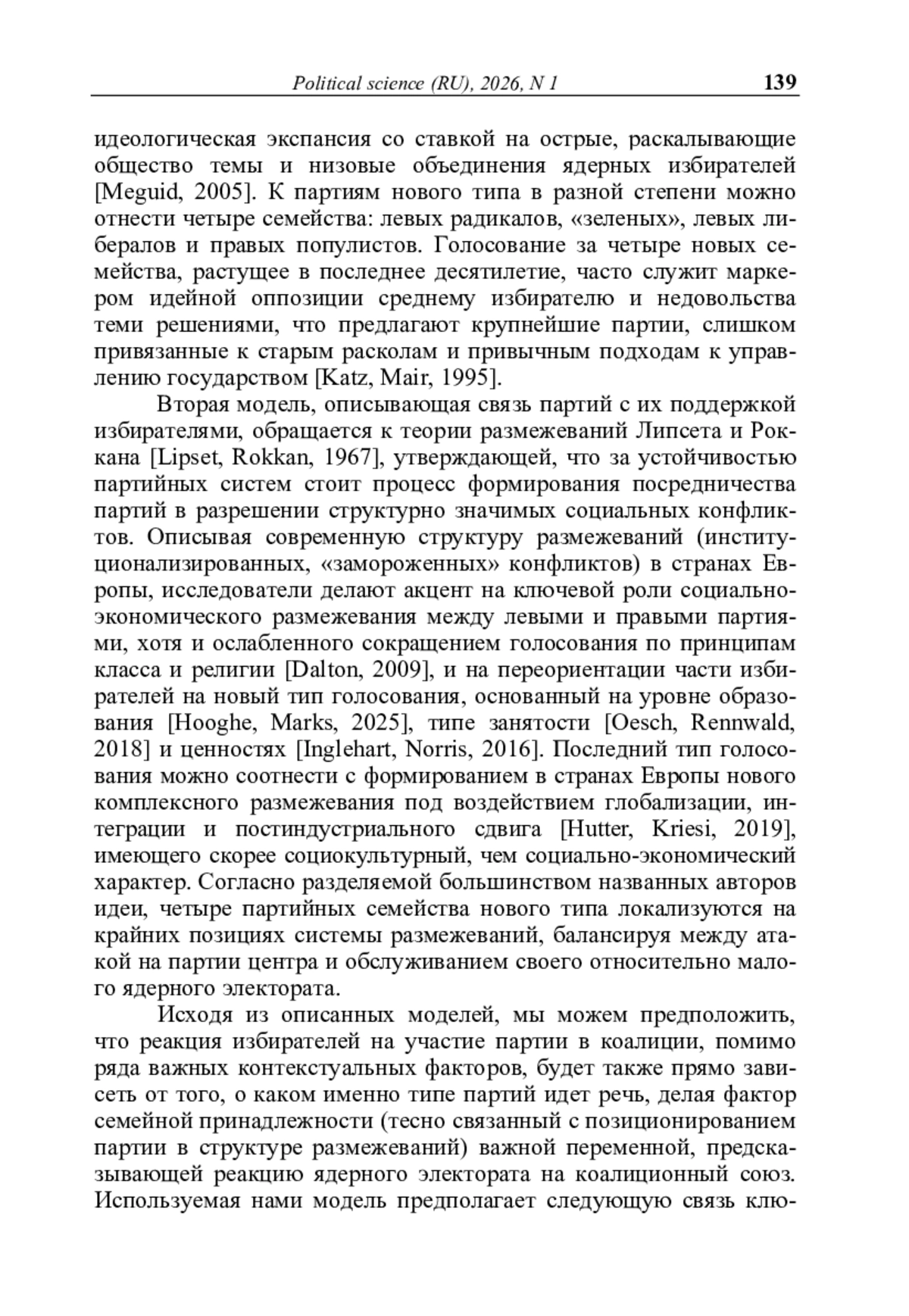 Political science (RU), 2026, N 1 139

идеологическая экспансия со ставкой на острые, раскалывающие общество темы и низовые объединения ядерных избирателей [Meguid, 2005]. К партиям нового типа в разной степени можно отнести четыре семейства: левых радикалов, «зеленых», левых либералов и правых популистов. Голосование за четыре новых семейства, растущее в последнее десятилетие, часто служит маркером идейной оппозиции среднему избирателю и недовольства теми решениями, что предлагают крупнейшие партии, слишком привязанные к старым расколам и привычным подходам к управлению государством [Katz, Mair, 1995].

Вторая модель, описывающая связь партий с их поддержкой избирателями, обращается к теории размежеваний Липсета и Роккана [Lipset, Rokkan, 1967], утверждающей, что за устойчивостью партийных систем стоит процесс формирования посредничества партий в разрешении структурно значимых социальных конфликтов. Описывая современную структуру размежеваний (институционализированных, «замороженных» конфликтов) в странах Европы, исследователи делают акцент на ключевой роли социально-экономического размежевания между левыми и правыми партиями, хотя и ослабленного сокращением голосования по принципам класса и религии [Dalton, 2009], и на переориентации части избирателей на новый тип голосования, основанный на уровне образования [Hooghe, Marks, 2025], типе занятости [Oesch, Rennwald, 2018] и ценностях [Inglehart, Norris, 2016]. Последний тип голосования можно соотнести с формированием в странах Европы нового комплексного размежевания под воздействием глобализации, интеграции и постиндустриального сдвига [Hutter, Kriesi, 2019], имеющего скорее социокультурный, чем социально-экономический характер. Согласно разделяемой большинством названных авторов идеи, четыре партийных семейства нового типа локализуются на крайних позициях системы размежеваний, балансируя между атакой на партии центра и обслуживанием своего относительно малого ядерного электората.

Исходя из описанных моделей, мы можем предположить, что реакция избирателей на участие партии в коалиции, помимо ряда важных контекстуальных факторов, будет также прямо зависеть от того, о каком именно типе партий идет речь, делая фактор семейной принадлежности (тесно связанный с позиционированием партии в структуре размежеваний) важной переменной, предсказывающей реакцию ядерного электората на коалиционный союз. Используемая нами модель предполагает следующую связь клю-